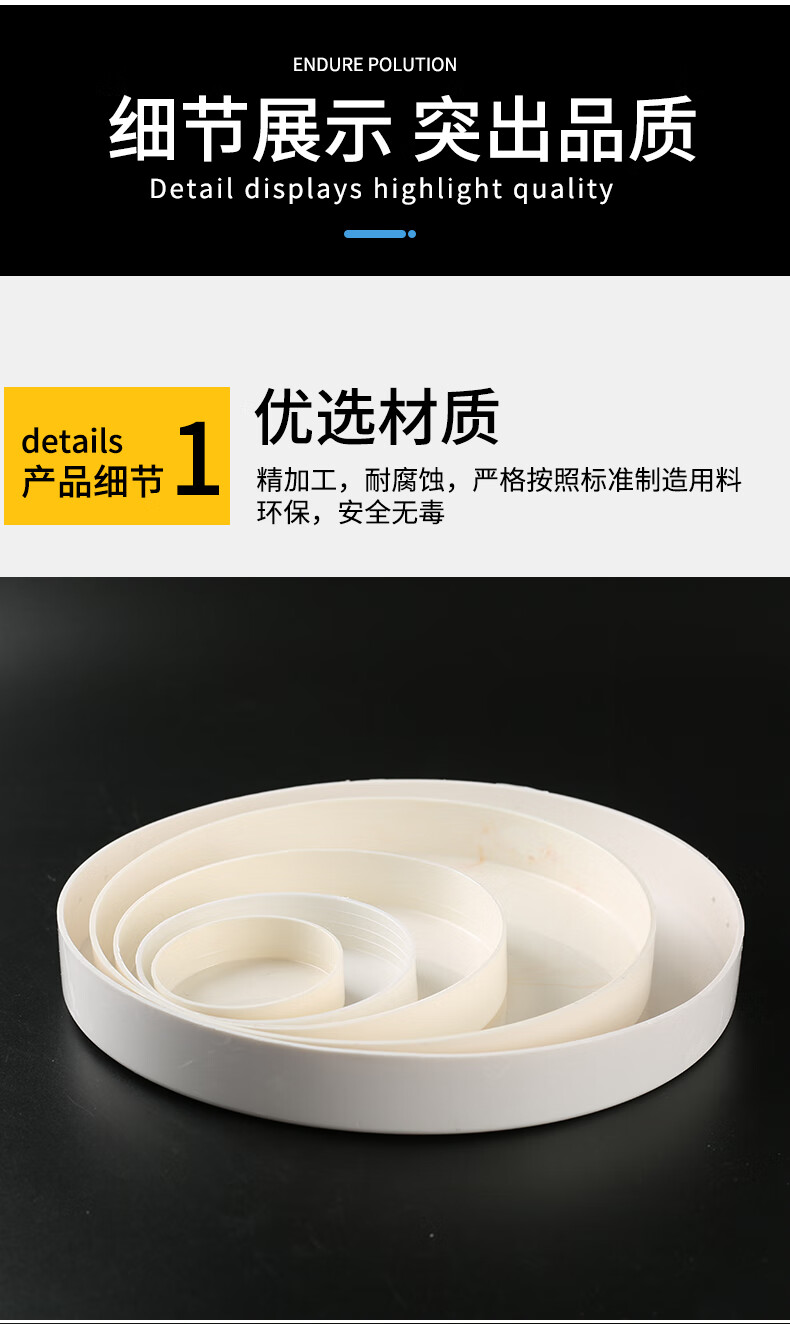 ENDURE POLUTION

细节展示 突出品质

Detail displays highlight quality

details
产品细节 1

优选材质

精加工，耐腐蚀，严格按照标准制造用料环保，安全无毒